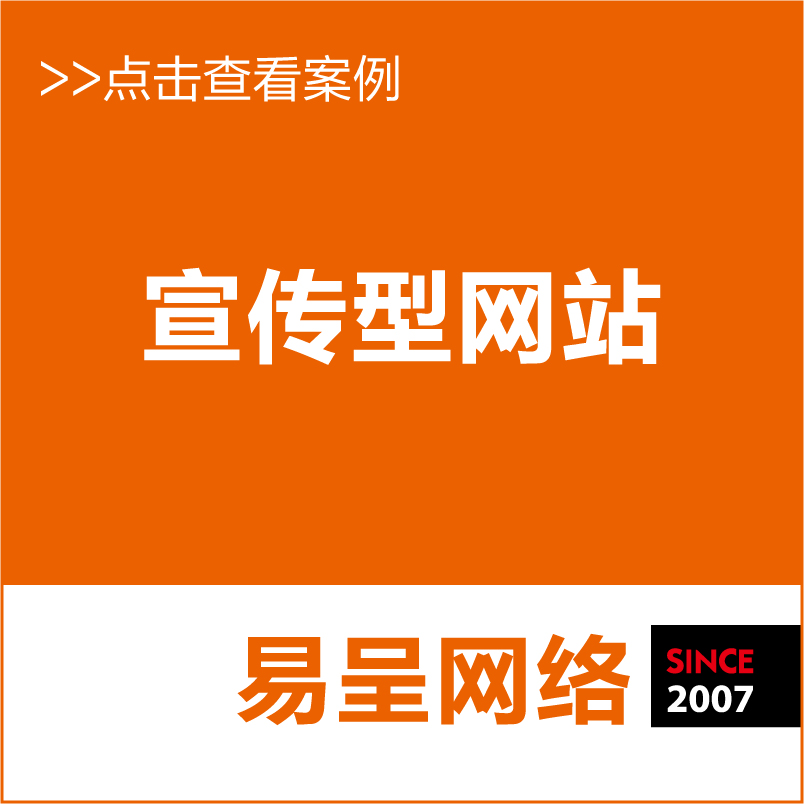 >>点击查看案例

宣传型网站

易呈网络

SINCE
2007